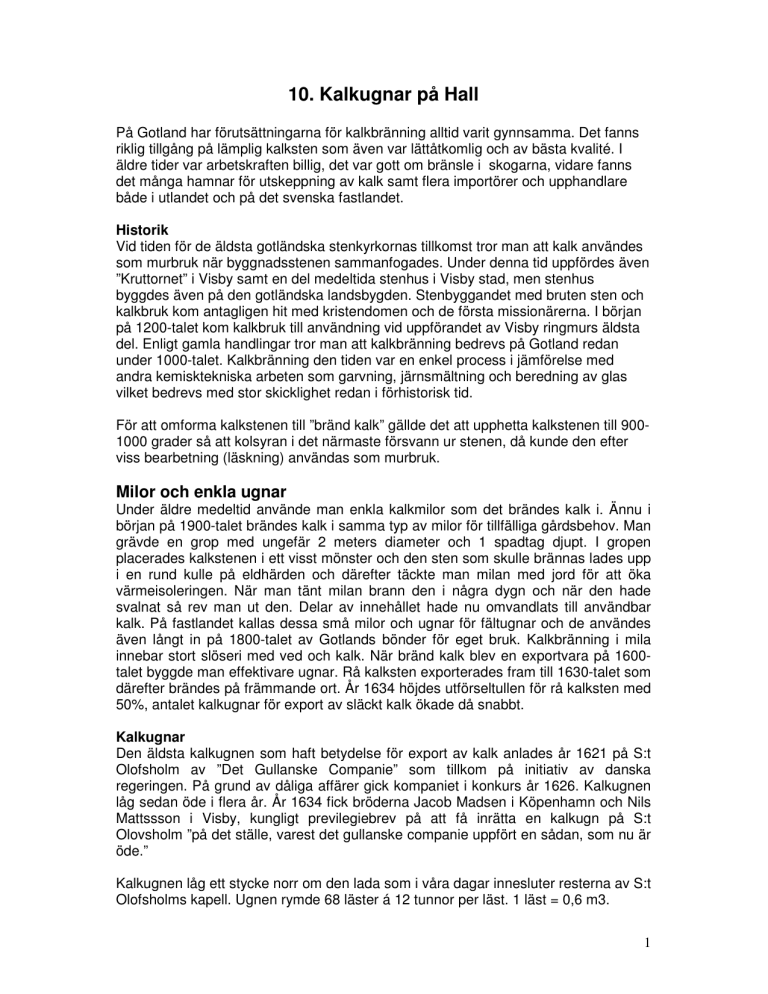 10. Kalkugnar på Hall

På Gotland har förutsättningarna för kalkbränning alltid varit gynnsamma. Det fanns riklig tillgång på lämplig kalksten som även var lättåtkomlig och av bästa kvalité. I äldre tider var arbetskraften billig, det var gott om bränsle i skogarna, vidare fanns det många hamnar för utskeppning av kalk samt flera importörer och upphandlare både i utlandet och på det svenska fastlandet.

Historik
Vid tiden för de äldsta gotländska stenkyrkornas tillkomst tror man att kalk användes som murbruk när byggnadsstenen sammanfogades. Under denna tid uppfördes även "Kruttornet" i Visby samt en del medeltida stenhus i Visby stad, men stenhus byggdes även på den gotländska landsbygden. Stenbyggandet med bruten sten och kalkbruk kom antagligen hit med kristendomen och de första missionärerna. I början på 1200-talet kom kalkbruk till användning vid uppförandet av Visby ringmurs äldsta del. Enligt gamla handlingar tror man att kalkbränning bedrevs på Gotland redan under 1000-talet. Kalkbränning den tiden var en enkel process i jämförelse med andra kemisktekniska arbeten som garvning, järnsmältning och beredning av glas vilket bedrevs med stor skicklighet redan i förhistorisk tid.

För att omforma kalkstenen till "bränd kalk" gällde det att upphetta kalkstenen till 900-1000 grader så att kolsyran i det närmaste försvann ur stenen, då kunde den efter viss bearbetning (läskning) användas som murbruk.

Milor och enkla ugnar
Under äldre medeltid använde man enkla kalkmilor som det brändes kalk i. Ännu i början på 1900-talet brändes kalk i samma typ av milor för tillfälliga gårdsbehov. Man grävde en grop med ungefär 2 meters diameter och 1 spadtag djupt. I gropen placerades kalkstenen i ett visst mönster och den sten som skulle brännas lades upp i en rund kulle på eldhärden och därefter täckte man milan med jord för att öka värmeisoleringen. När man tänt milan brann den i några dygn och när den hade svalnat så rev man ut den. Delar av innehållet hade nu omvandlats till användbar kalk. På fastlandet kallas dessa små milor och ugnar för fältugnar och de användes även långt in på 1800-talet av Gotlands bönder för eget bruk. Kalkbränning i mila innebar stort slöseri med ved och kalk. När bränd kalk blev en exportvara på 1600-talet byggde man effektivare ugnar. Rå kalksten exporterades fram till 1630-talet som därefter brändes på främmande ort. År 1634 höjdes utförseltullen för rå kalksten med 50%, antalet kalkugnar för export av släckt kalk ökade då snabbt.

Kalkugnar
Den äldsta kalkugnen som haft betydelse för export av kalk anlades år 1621 på S:t Olofsholm av "Det Gullanske Companie" som tillkom på initiativ av danska regeringen. På grund av dåliga affärer gick kompaniet i konkurs år 1626. Kalkugnen låg sedan öde i flera år. År 1634 fick bröderna Jacob Madsen i Köpenhamn och Nils Mattssson i Visby, kungligt previlegiebrev på att få inrätta en kalkugn på S:t Olovsholm "på det ställe, varest det gullanske companie uppfört en sådan, som nu är öde."

Kalkugnen låg ett stycke norr om den lada som i våra dagar innesluter resterna av S:t Olofsholms kapell. Ugnen rymde 68 läster á 12 tunnor per läst. 1 läst = 0,6 m3.

1